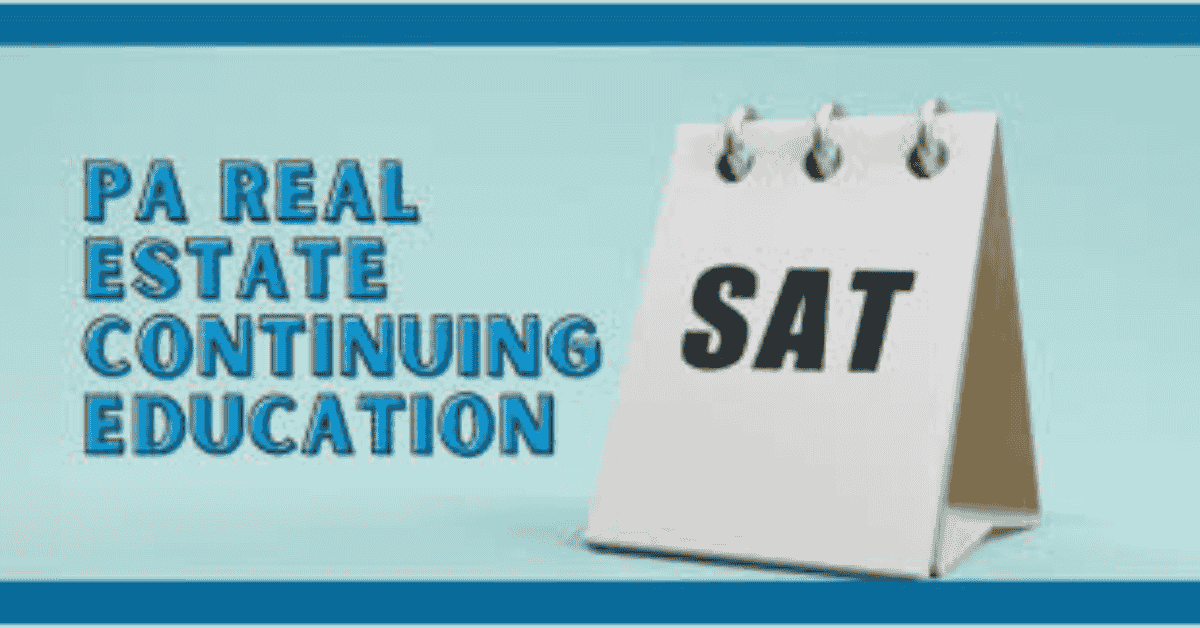 PA REAL ESTATE CONTINUING EDUCATION

SAT